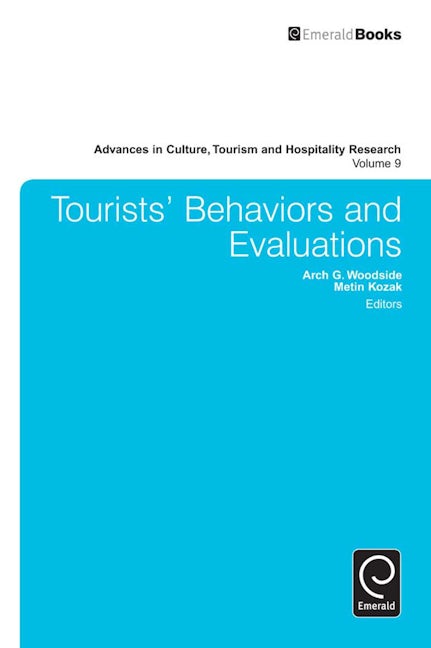 EmeraldBooks

Advances in Culture, Tourism and Hospitality Research
Volume 9

Tourists' Behaviors and Evaluations

Arch G. Woodside
Metin Kozak
Editors

Emerald